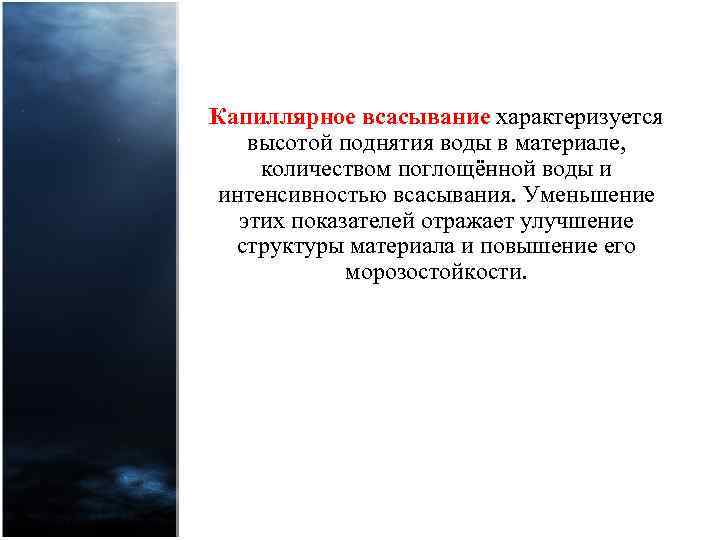 Капиллярное всасывание характеризуется высотой поднятия воды в материале, количеством поглощённой воды и интенсивностью всасывания. Уменьшение этих показателей отражает улучшение структуры материала и повышение его морозостойкости.